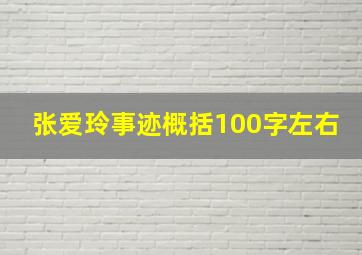 张爱玲事迹概括100字左右